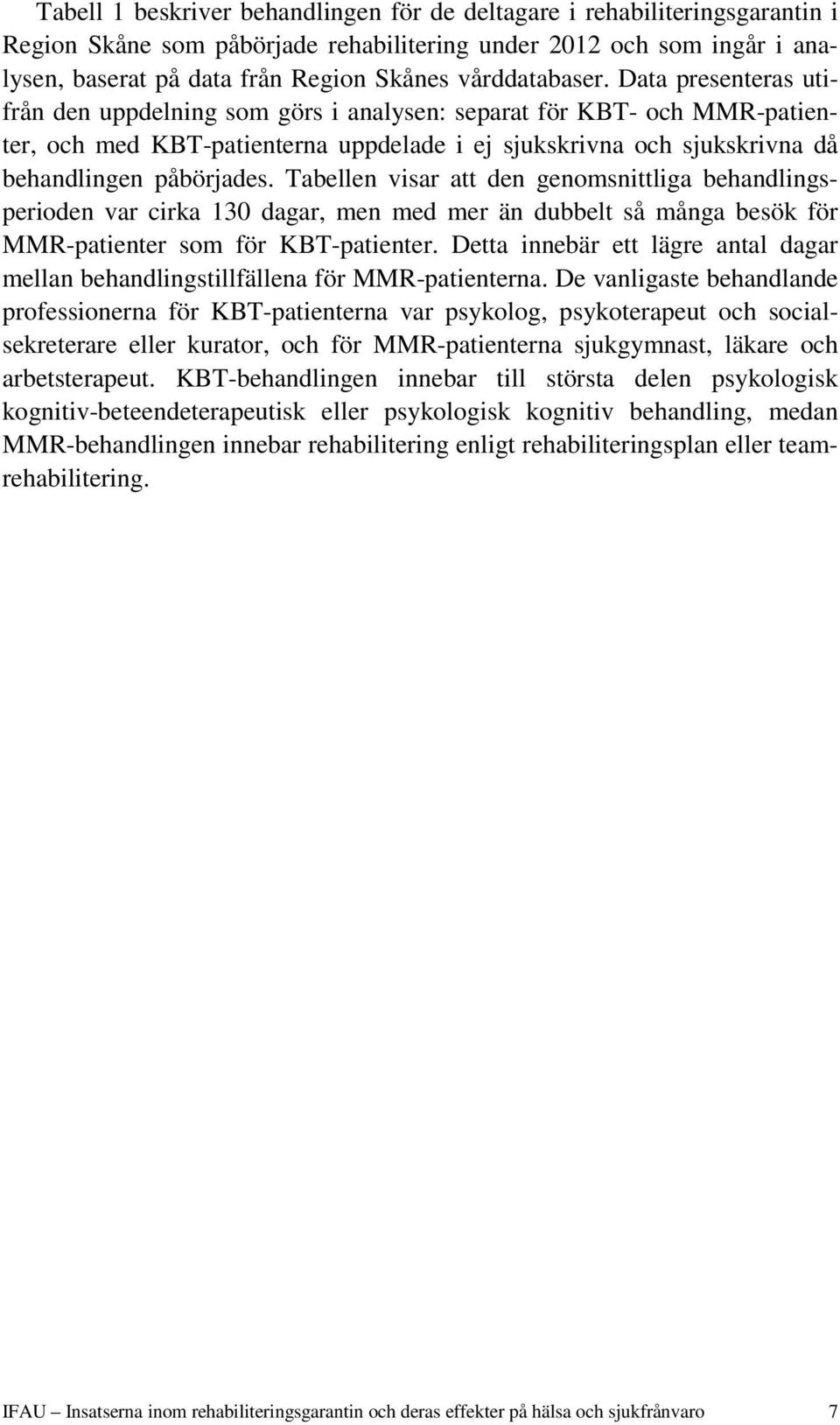 Tabell 1 beskriver behandlingen för de deltagare i rehabiliteringsgarantin i Region Skåne som påbörjade rehabilitering under 2012 och som ingår i analysen, baserat på data från Region Skånes vårddatabaser. Data presenteras utifrån den uppdelning som görs i analysen: separat för KBT- och MMR-patienter, och med KBT-patienterna uppdelade i ej sjukskrivna och sjukskrivna då behandlingen påbörjades. Tabellen visar att den genomsnittliga behandlingsperioden var cirka 130 dagar, men med mer än dubbelt så många besök för MMR-patienter som för KBT-patienter. Detta innebär ett lägre antal dagar mellan behandlingstillfällena för MMR-patienterna. De vanligaste behandlande professionerna för KBT-patienterna var psykolog, psykoterapeut och socialsekreterare eller kurator, och för MMR-patienterna sjukgymnast, läkare och arbetsterapeut. KBT-behandlingen innebar till största delen psykologisk kognitiv-beteendeterapeutisk eller psykologisk kognitiv behandling, medan MMR-behandlingen innebar rehabilitering enligt rehabiliteringsplan eller teamrehabilitering.

IFAU – Insatserna inom rehabiliteringsgarantin och deras effekter på hälsa och sjukfrånvaro 7